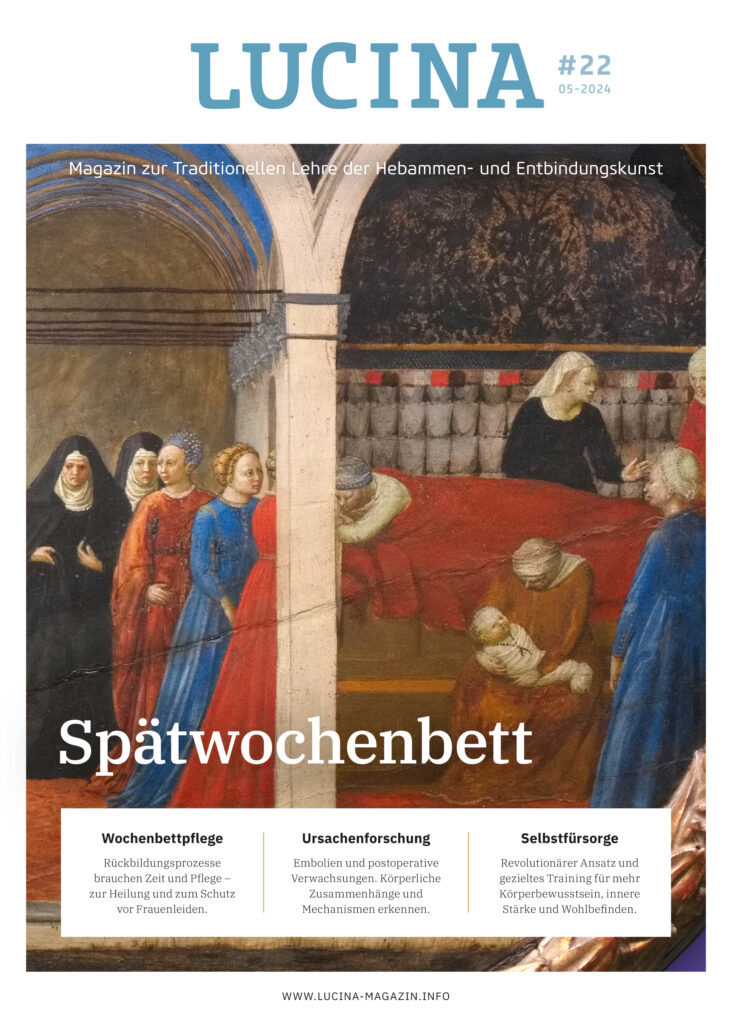 LUCINA

#22
05-2024

Magazin zur Traditionellen Lehre der Hebammen- und Entbindungskunst

Spätwochenbett

Wochenbettpflege

Rückbildungsprozesse brauchen Zeit und Pflege – zur Heilung und zum Schutz vor Frauenleiden.

Ursachenforschung

Embolien und postoperative Verwachsungen. Körperliche Zusammenhänge und Mechanismen erkennen.

Selbstfürsorge

Revolutionärer Ansatz und gezieltes Training für mehr Körperbewusstsein, innere Stärke und Wohlbefinden.

WWW.LUCINA-MAGAZIN.INFO